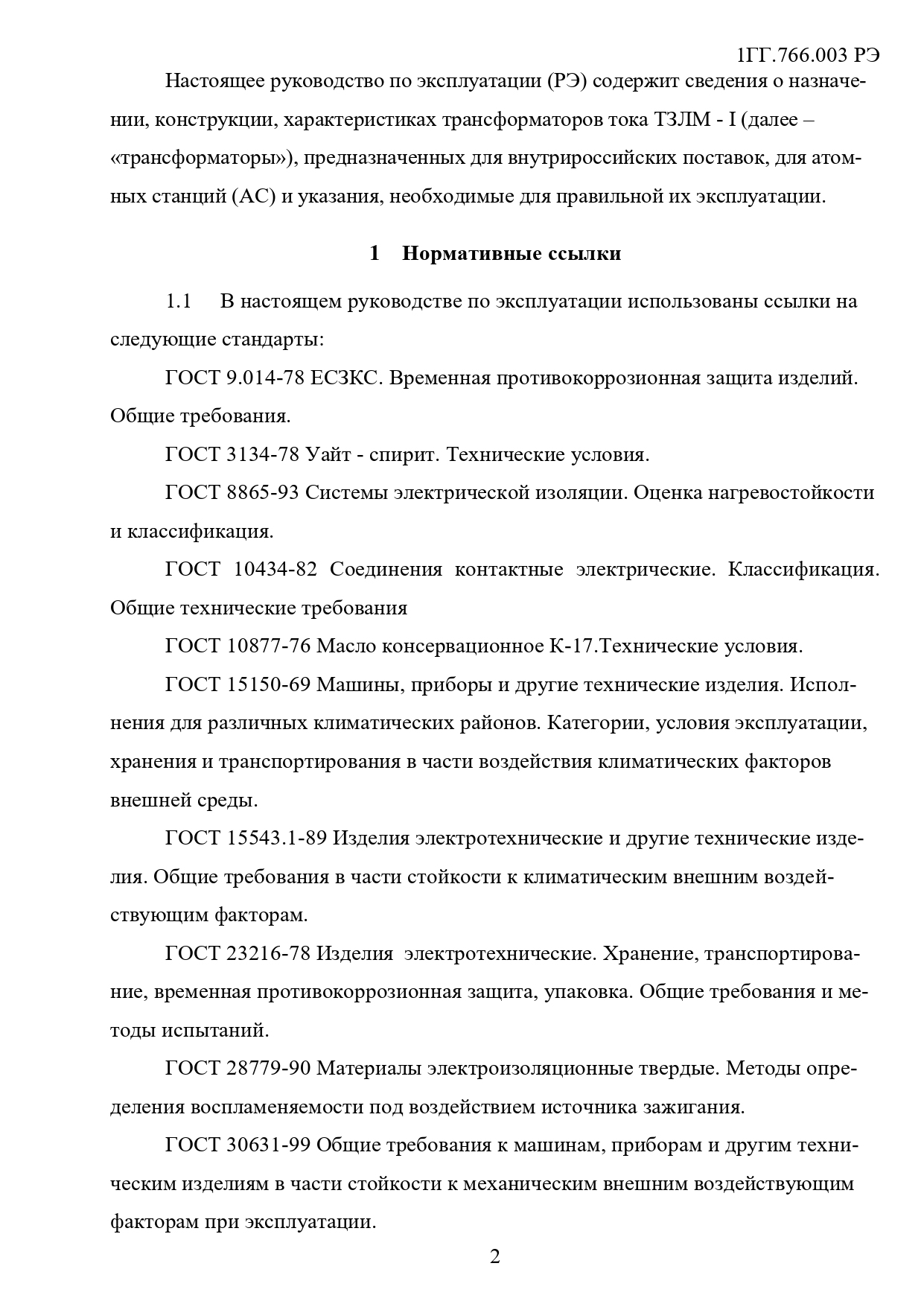 1ГГ.766.003 РЭ

Настоящее руководство по эксплуатации (РЭ) содержит сведения о назначении, конструкции, характеристиках трансформаторов тока ТЗЛМ - I (далее – «трансформаторы»), предназначенных для внутрироссийских поставок, для атомных станций (АС) и указания, необходимые для правильной их эксплуатации.

1 Нормативные ссылки

1.1 В настоящем руководстве по эксплуатации использованы ссылки на следующие стандарты:

ГОСТ 9.014-78 ЕСЗКС. Временная противокоррозионная защита изделий. Общие требования.

ГОСТ 3134-78 Уайт - спирит. Технические условия.

ГОСТ 8865-93 Системы электрической изоляции. Оценка нагревостойкости и классификация.

ГОСТ 10434-82 Соединения контактные электрические. Классификация. Общие технические требования

ГОСТ 10877-76 Масло консервационное К-17.Технические условия.

ГОСТ 15150-69 Машины, приборы и другие технические изделия. Исполнения для различных климатических районов. Категории, условия эксплуатации, хранения и транспортирования в части воздействия климатических факторов внешней среды.

ГОСТ 15543.1-89 Изделия электротехнические и другие технические изделия. Общие требования в части стойкости к климатическим внешним воздействующим факторам.

ГОСТ 23216-78 Изделия электротехнические. Хранение, транспортирование, временная противокоррозионная защита, упаковка. Общие требования и методы испытаний.

ГОСТ 28779-90 Материалы электроизоляционные твердые. Методы определения воспламеняемости под воздействием источника зажигания.

ГОСТ 30631-99 Общие требования к машинам, приборам и другим техническим изделиям в части стойкости к механическим внешним воздействующим факторам при эксплуатации.

2